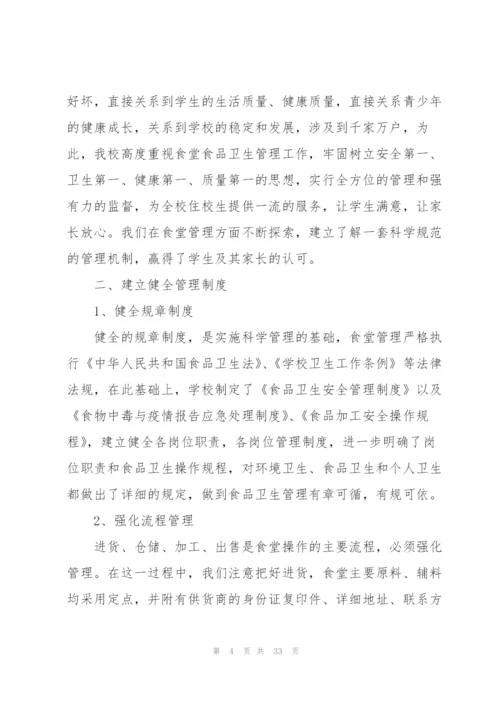 好坏，直接关系到学生的生活质量、健康质量，直接关系青少年的健康成长，关系到学校的稳定和发展，涉及到千家万户，为此，我校高度重视食堂食品卫生管理工作，牢固树立安全第一、卫生第一、健康第一、质量第一的思想，实行全方位的管理和强有力的监督，为全校住校生提供一流的服务，让学生满意，让家长放心。我们在食堂管理方面不断探索，建立了解一套科学规范的管理机制，赢得了学生及其家长的认可。

二、建立健全管理制度

1、健全规章制度

健全的规章制度，是实施科学管理的基础，食堂管理严格执行《中华人民共和国食品卫生法》、《学校卫生工作条例》等法律法规，在此基础上，学校制定了《食品卫生安全管理制度》以及《食物中毒与疫情报告应急处理制度》、《食品加工安全操作规程》，建立健全各岗位职责，各岗位管理制度，进一步明确了岗位职责和食品卫生操作规程，对环境卫生、食品卫生和个人卫生都做出了详细的规定，做到食品卫生管理有章可循，有规可依。

2、强化流程管理

进货、仓储、加工、出售是食堂操作的主要流程，必须强化管理。在这一过程中，我们注意把好进货，食堂主要原料、辅料均采用定点，并附有供货商的身份证复印件、详细地址、联系方

第 4 页 共 33 页